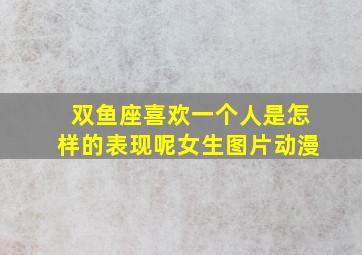 双鱼座喜欢一个人是怎样的表现呢女生图片动漫